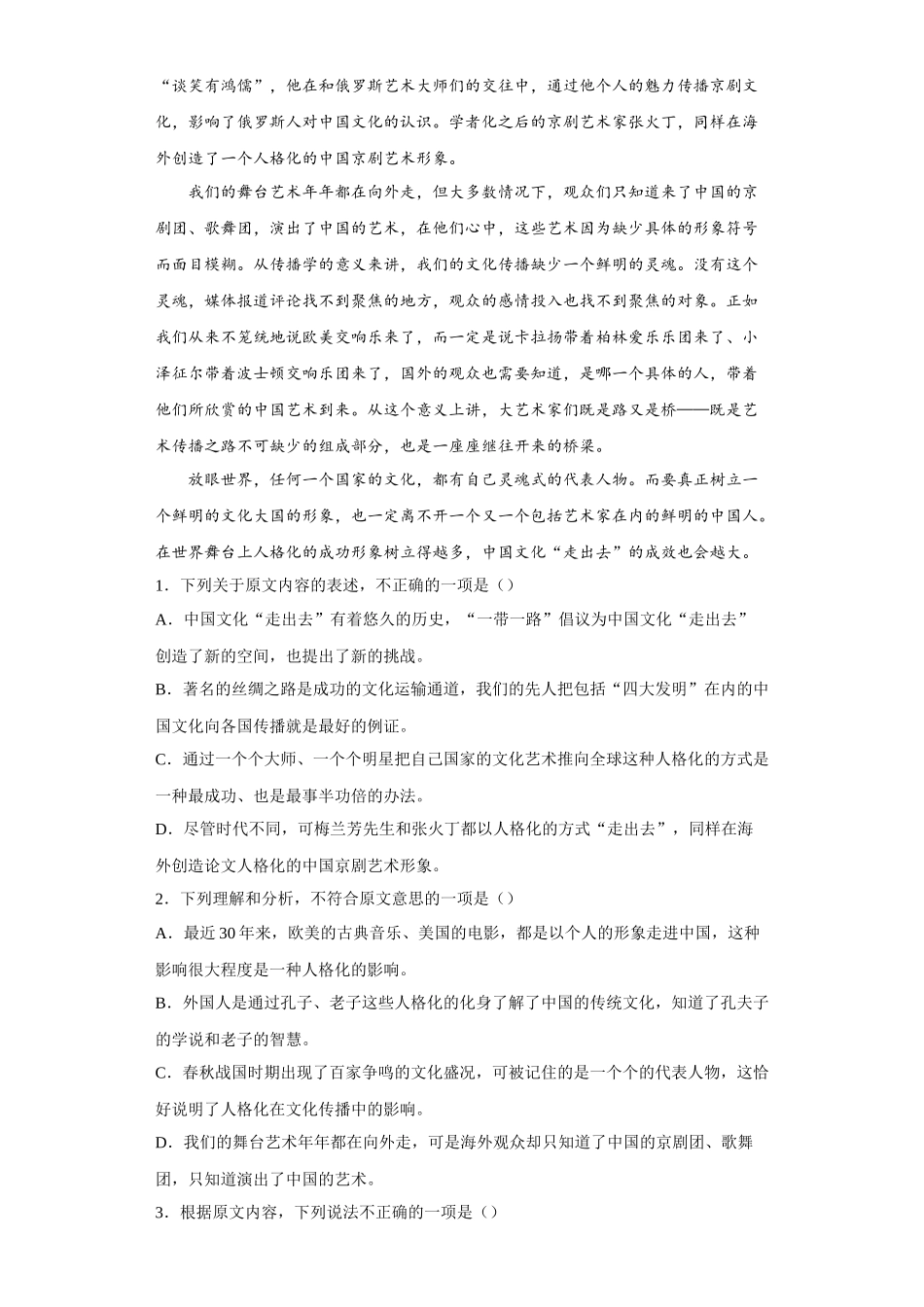 “谈笑有鸿儒”，他在和俄罗斯艺术大师们的交往中，通过他个人的魅力传播京剧文化，影响了俄罗斯人对中国文化的认识。学者化之后的京剧艺术家张火丁，同样在海外创造了一个人格化的中国京剧艺术形象。

我们的舞台艺术年年都在向外走，但大多数情况下，观众们只知道来了中国的京剧团、歌舞团，演出了中国的艺术，在他们心中，这些艺术因为缺少具体的形象符号而面目模糊。从传播学的意义来讲，我们的文化传播缺少一个鲜明的灵魂。没有这个灵魂，媒体报道评论找不到聚焦的地方，观众的感情投入也找不到聚焦的对象。正如我们从来不笼统地说欧美交响乐来了，而一定是说卡拉扬带着柏林爱乐乐团来了、小泽征尔带着波士顿交响乐团来了，国外的观众也需要知道，是哪一个具体的人，带着他们所欣赏的中国艺术到来。从这个意义上讲，大艺术家们既是路又是桥——既是艺术传播之路不可缺少的组成部分，也是一座座继往开来的桥梁。

放眼世界，任何一个国家的文化，都有自己灵魂式的代表人物。而要真正树立一个鲜明的文化大国的形象，也一定离不开一个又一个包括艺术家在内的鲜明的中国人。在世界舞台上人格化的成功形象树立得越多，中国文化“走出去”的成效也会越大。

1．下列关于原文内容的表述，不正确的一项是（）

A．中国文化“走出去”有着悠久的历史，“一带一路”倡议为中国文化“走出去”创造了新的空间，也提出了新的挑战。

B．著名的丝绸之路是成功的文化运输通道，我们的先人把包括“四大发明”在内的中国文化向各国传播就是最好的例证。

C．通过一个个大师、一个个明星把自己国家的文化艺术推向全球这种人格化的方式是一种最成功、也是最事半功倍的办法。

D．尽管时代不同，可梅兰芳先生和张火丁都以人格化的方式“走出去”，同样在海外创造论文人格化的中国京剧艺术形象。

2．下列理解和分析，不符合原文意思的一项是（）

A．最近30年来，欧美的古典音乐、美国的电影，都是以个人的形象走进中国，这种影响很大程度是一种人格化的影响。

B．外国人是通过孔子、老子这些人格化的化身了解了中国的传统文化，知道了孔夫子的学说和老子的智慧。

C．春秋战国时期出现了百家争鸣的文化盛况，可被记住的是一个个的代表人物，这恰好说明了人格化在文化传播中的影响。

D．我们的舞台艺术年年都在向外走，可是海外观众却只知道了中国的京剧团、歌舞团，只知道演出了中国的艺术。

3．根据原文内容，下列说法不正确的一项是（）